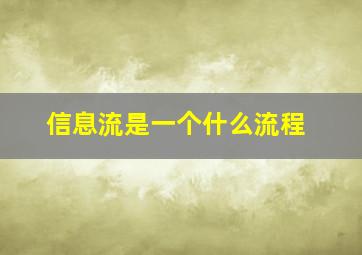 信息流是一个什么流程